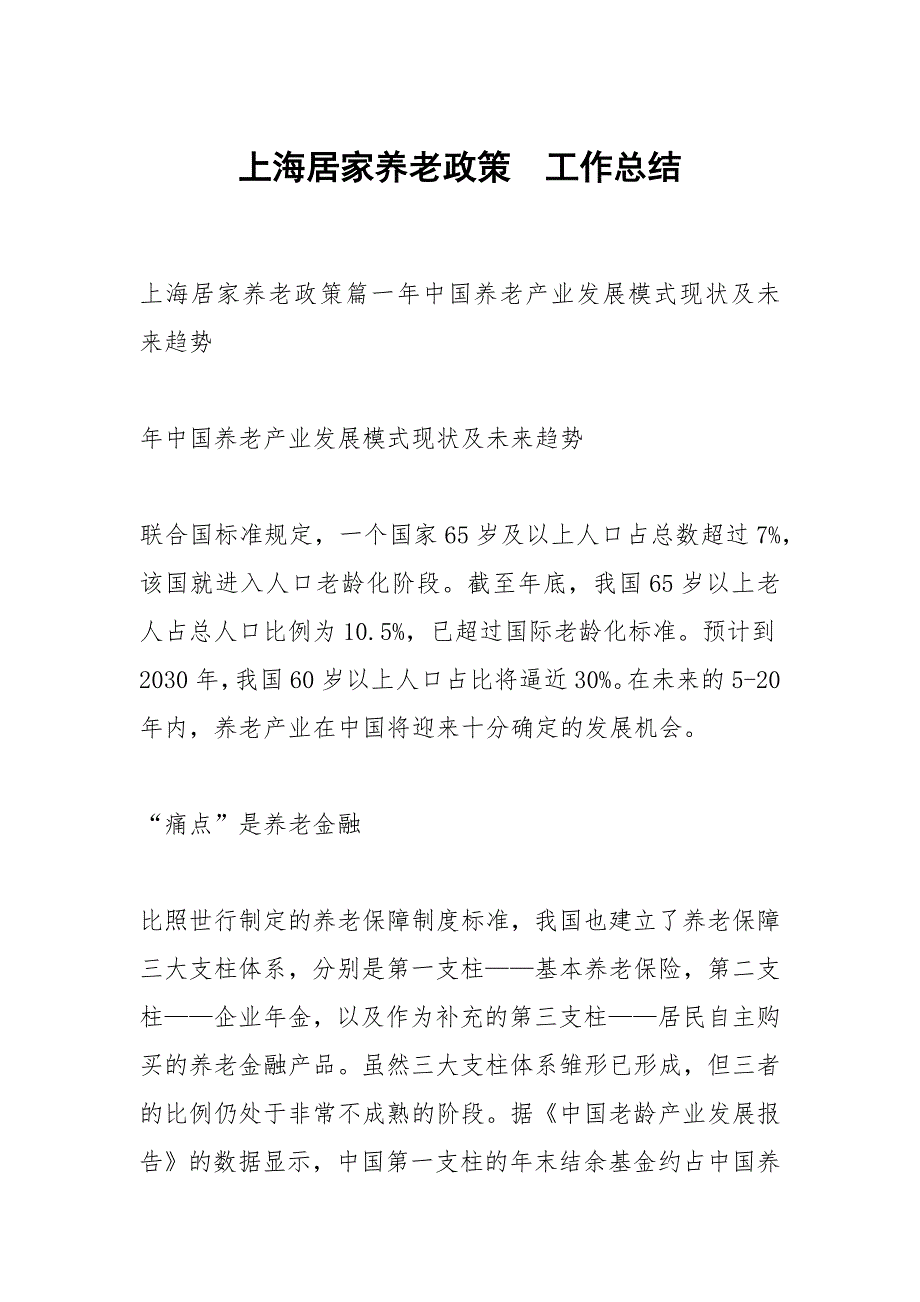 上海居家养老政策　工作总结

上海居家养老政策篇一年中国养老产业发展模式现状及未来趋势

年中国养老产业发展模式现状及未来趋势

联合国标准规定，一个国家65岁及以上人口占总数超过7%，该国就进入人口老龄化阶段。截至年底，我国65岁以上老人占总人口比例为10.5%，已超过国际老龄化标准。预计到2030年，我国60岁以上人口占比将逼近30%。在未来的5-20年内，养老产业在中国将迎来十分确定的发展机会。

“痛点”是养老金融

比照世行制定的养老保障制度标准，我国也建立了养老保障三大支柱体系，分别是第一支柱——基本养老保险，第二支柱——企业年金，以及作为补充的第三支柱——居民自主购买的养老金融产品。虽然三大支柱体系雏形已形成，但三者的比例仍处于非常不成熟的阶段。据《中国老龄产业发展报告》的数据显示，中国第一支柱的年末结余基金约占中国养